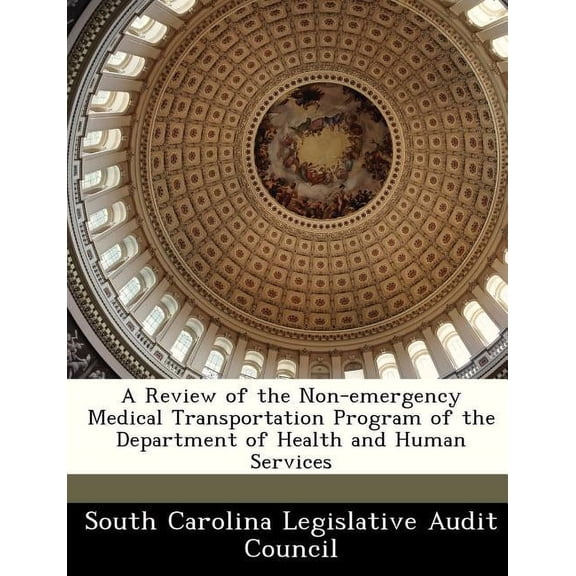 A Review of the Non-emergency Medical Transportation Program of the Department of Health and Human Services

South Carolina Legislative Audit Council